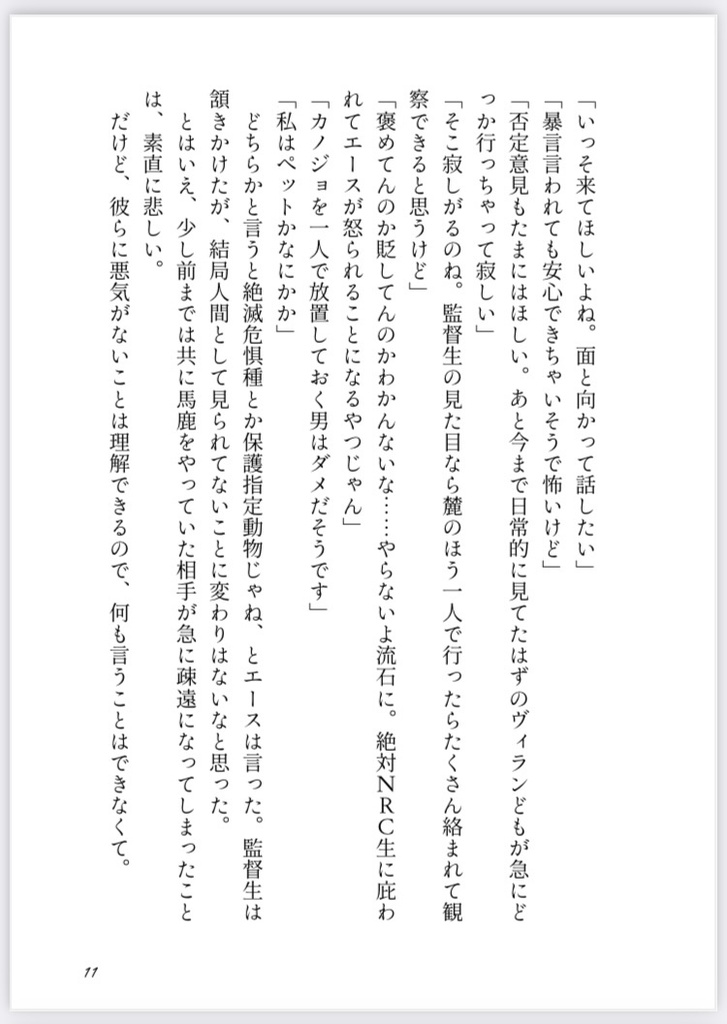 「いっそ来てほしいよね。面と向かって話したい」
「暴言言われても安心できちゃいそうで怖いけど」
「否定意見もたまにはほしい。あと今まで日常的に見てたはずのヴィランどもが急にどっか行っちゃって寂しい」
「そこ寂しがるのね。監督生の見た目なら麓のほう一人で行ったらたくさん絡まれて観察できると思うけど」
「褒めてんのか貶してんのかわかんないな……やらないよ流石に。絶対NRC生に庇われてエースが怒られることになるやつじゃん」
「カノジョを一人で放置しておく男はダメだそうです」
「私はペットかなにかか」
どちらかと言うと絶滅危惧種とか保護指定動物じゃね、とエースは言った。監督生は頷きかけたが、結局人間として見られてないことに変わりはないなと思った。
とはいえ、少し前までは共に馬鹿をやっていた相手が急に疎遠になってしまったことは、素直に悲しい。
だけど、彼らに悪気がないことは理解できるので、何も言うことはできなくて。

11